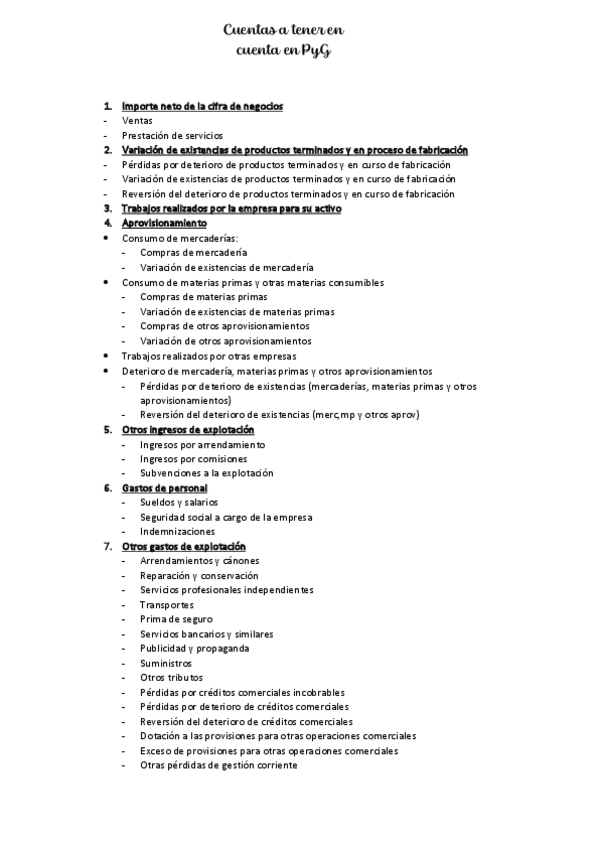 Cuentas a tener en
cuenta en PyG

1. Importe neto de la cifra de negocios
- Ventas
- Prestación de servicios
2. Variación de existencias de productos terminados y en proceso de fabricación
- Pérdidas por deterioro de productos terminados y en curso de fabricación
- Variación de existencias de productos terminados y en curso de fabricación
- Reversión del deterioro de productos terminados y en curso de fabricación
3. Trabajos realizados por la empresa para su activo
4. Aprovisionamiento
• Consumo de mercaderías:
- Compras de mercadería
- Variación de existencias de mercadería
• Consumo de materias primas y otras materias consumibles
- Compras de materias primas
- Variación de existencias de materias primas
- Compras de otros aprovisionamientos
- Variación de otros aprovisionamientos
• Trabajos realizados por otras empresas
• Deterioro de mercadería, materias primas y otros aprovisionamientos
- Pérdidas por deterioro de existencias (mercaderías, materias primas y otros aprovisionamientos)
- Reversión del deterioro de existencias (merc,mp y otros aprov)
5. Otros ingresos de explotación
- Ingresos por arrendamiento
- Ingresos por comisiones
- Subvenciones a la explotación
6. Gastos de personal
- Sueldos y salarios
- Seguridad social a cargo de la empresa
- Indemnizaciones
7. Otros gastos de explotación
- Arrendamientos y cánones
- Reparación y conservación
- Servicios profesionales independientes
- Transportes
- Prima de seguro
- Servicios bancarios y similares
- Publicidad y propaganda
- Suministros
- Otros tributos
- Pérdidas por créditos comerciales incobrables
- Pérdidas por deterioro de créditos comerciales
- Reversión del deterioro de créditos comerciales
- Dotación a las provisiones para otras operaciones comerciales
- Exceso de provisiones para otras operaciones comerciales
- Otras pérdidas de gestión corriente